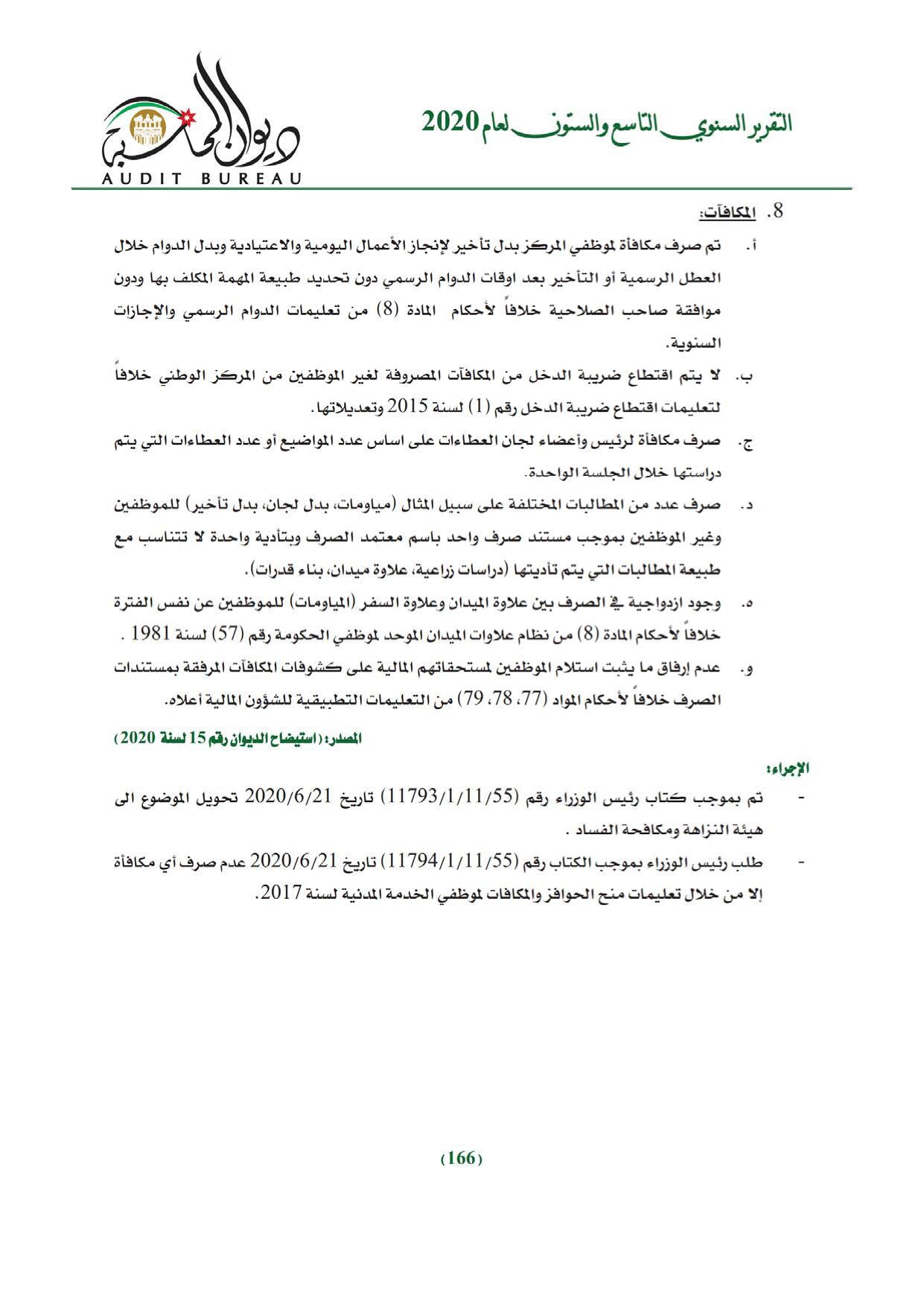 التقرير السنوي التاسع والستون لعام 2020

ديوان المحاسبة
AUDIT BUREAU

8. المكافآت:

أ. تم صرف مكافأة لموظفي المركز بدل تأخير لإنجاز الأعمال اليومية والاعتيادية وبدل الدوام خلال العطل الرسمية أو التأخير بعد اوقات الدوام الرسمي دون تحديد طبيعة المهمة المكلف بها ودون موافقة صاحب الصلاحية خلافاً لأحكام المادة (8) من تعليمات الدوام الرسمي والإجازات السنوية.

ب. لا يتم اقتطاع ضريبة الدخل من المكافآت المصروفة لغير الموظفين من المركز الوطني خلافاً لتعليمات اقتطاع ضريبة الدخل رقم (1) لسنة 2015 وتعديلاتها.

ج. صرف مكافأة لرئيس وأعضاء لجان العطاءات على اساس عدد المواضيع أو عدد العطاءات التي يتم دراستها خلال الجلسة الواحدة.

د. صرف عدد من المطالبات المختلفة على سبيل المثال (مياومات، بدل لجان، بدل تأخير) للموظفين وغير الموظفين بموجب مستند صرف واحد باسم معتمد الصرف وبتأدية واحدة لا تتناسب مع طبيعة المطالبات التي يتم تأديتها (دراسات زراعية، علاوة ميدان، بناء قدرات).

ه. وجود ازدواجية في الصرف بين علاوة الميدان وعلاوة السفر (المياومات) للموظفين عن نفس الفترة خلافاً لأحكام المادة (8) من نظام علاوات الميدان الموحد لموظفي الحكومة رقم (57) لسنة 1981 .

و. عدم إرفاق ما يثبت استلام الموظفين لمستحقاتهم المالية على كشوفات المكافآت المرفقة بمستندات الصرف خلافاً لأحكام المواد (77، 78، 79) من التعليمات التطبيقية للشؤون المالية أعلاه.

المصدر: (استيضاح الديوان رقم 15 لسنة 2020)

الإجراء:

- تم بموجب كتاب رئيس الوزراء رقم (11793/1/11/55) تاريخ 2020/6/21 تحويل الموضوع الى هيئة النزاهة ومكافحة الفساد .

- طلب رئيس الوزراء بموجب الكتاب رقم (11794/1/11/55) تاريخ 2020/6/21 عدم صرف أي مكافأة إلا من خلال تعليمات منح الحوافز والمكافات لموظفي الخدمة المدنية لسنة 2017.

(166)